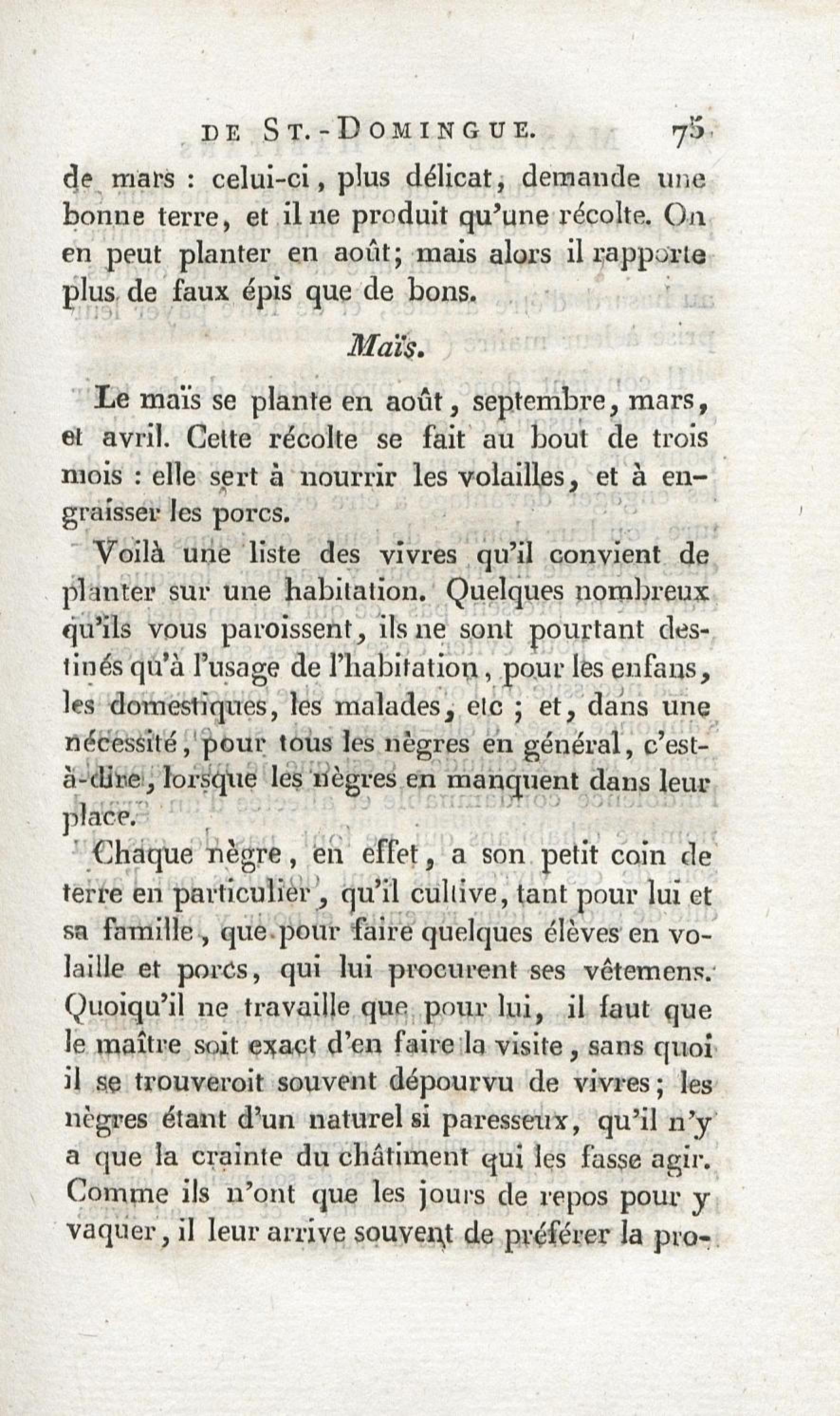 DE ST.-DOMINGUE. 75

de mars : celui-ci, plus délicat, demande une bonne terre, et il ne produit qu'une récolte. On en peut planter en août; mais alors il rapporte plus de faux épis que de bons.

Maïs.

Le maïs se plante en août, septembre, mars, et avril. Cette récolte se fait au bout de trois mois : elle sert à nourrir les volailles, et à engraisser les porcs.

Voilà une liste des vivres qu'il convient de planter sur une habitation. Quelques nombreux qu'ils vous paroissent, ils ne sont pourtant destinés qu'à l'usage de l'habitation, pour les enfans, les domestiques, les malades, etc ; et, dans une nécessité, pour tous les nègres en général, c'est-à-dire, lorsque les nègres en manquent dans leur place.

Chaque nègre, en effet, a son petit coin de terre en particulier, qu'il cultive, tant pour lui et sa famille, que pour faire quelques élèves en volaille et porcs, qui lui procurent ses vêtemens. Quoiqu'il ne travaille que pour lui, il faut que le maître soit exact d'en faire la visite, sans quoi il se trouveroit souvent dépourvu de vivres; les nègres étant d'un naturel si paresseux, qu'il n'y a que la crainte du châtiment qui les fasse agir. Comme ils n'ont que les jours de repos pour y vaquer, il leur arrive souvent de préférer la pro-